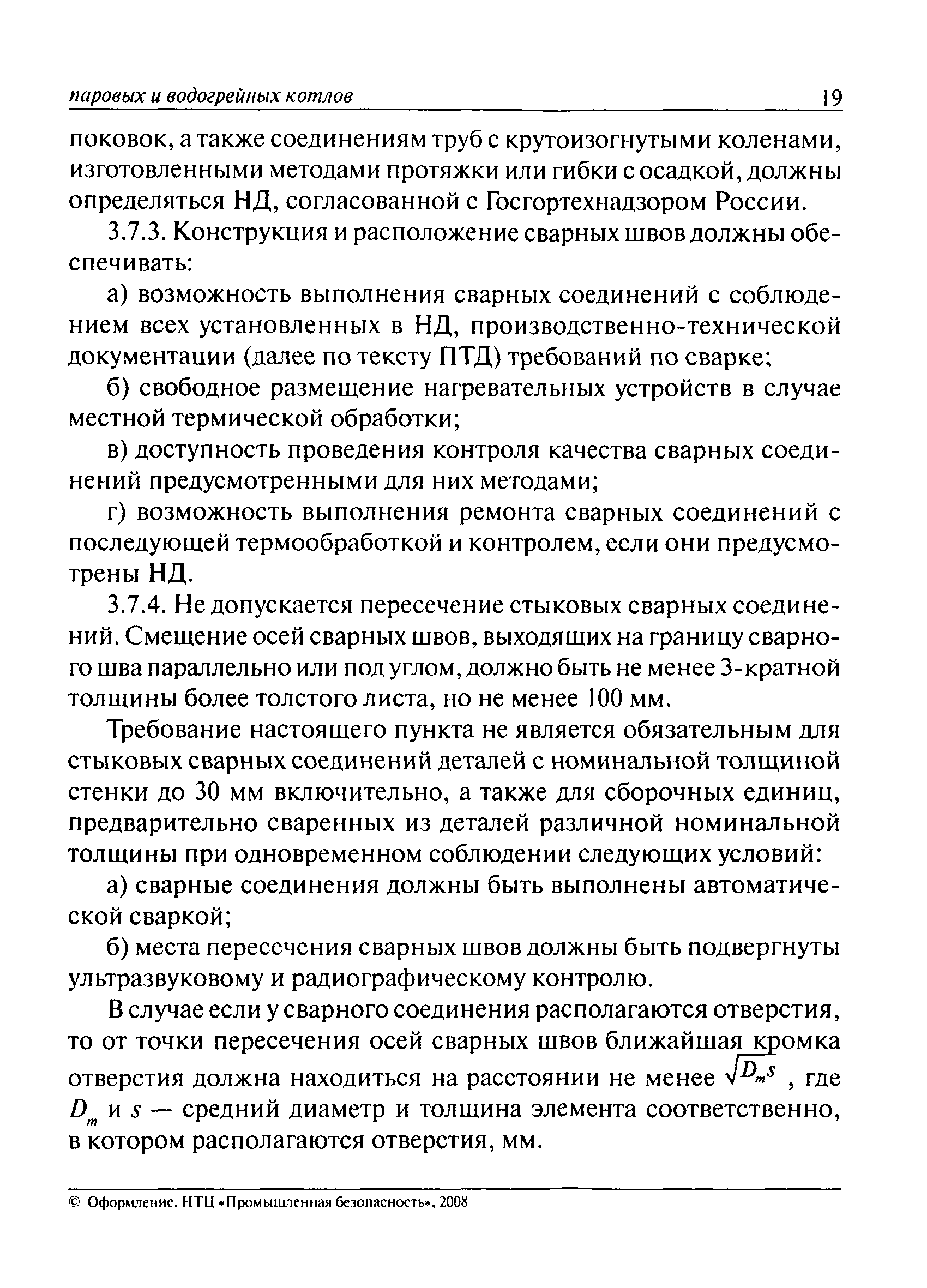 паровых и водогрейных котлов 19

поковок, а также соединениям труб с крутоизогнутыми коленами, изготовленными методами протяжки или гибки с осадкой, должны определяться НД, согласованной с Госгортехнадзором России.

3.7.3. Конструкция и расположение сварных швов должны обеспечивать:

а) возможность выполнения сварных соединений с соблюдением всех установленных в НД, производственно-технической документации (далее по тексту ПТД) требований по сварке;

б) свободное размещение нагревательных устройств в случае местной термической обработки;

в) доступность проведения контроля качества сварных соединений предусмотренными для них методами;

г) возможность выполнения ремонта сварных соединений с последующей термообработкой и контролем, если они предусмотрены НД.

3.7.4. Не допускается пересечение стыковых сварных соединений. Смещение осей сварных швов, выходящих на границу сварного шва параллельно или под углом, должно быть не менее 3-кратной толщины более толстого листа, но не менее 100 мм.

Требование настоящего пункта не является обязательным для стыковых сварных соединений деталей с номинальной толщиной стенки до 30 мм включительно, а также для сборочных единиц, предварительно сваренных из деталей различной номинальной толщины при одновременном соблюдении следующих условий:

а) сварные соединения должны быть выполнены автоматической сваркой;

б) места пересечения сварных швов должны быть подвергнуты ультразвуковому и радиографическому контролю.

В случае если у сварного соединения располагаются отверстия, то от точки пересечения осей сварных швов ближайшая кромка отверстия должна находиться на расстоянии не менее $\sqrt{D_m s}$ , где $D_m$ и $s$ — средний диаметр и толщина элемента соответственно, в котором располагаются отверстия, мм.

© Оформление. НТЦ «Промышленная безопасность», 2008